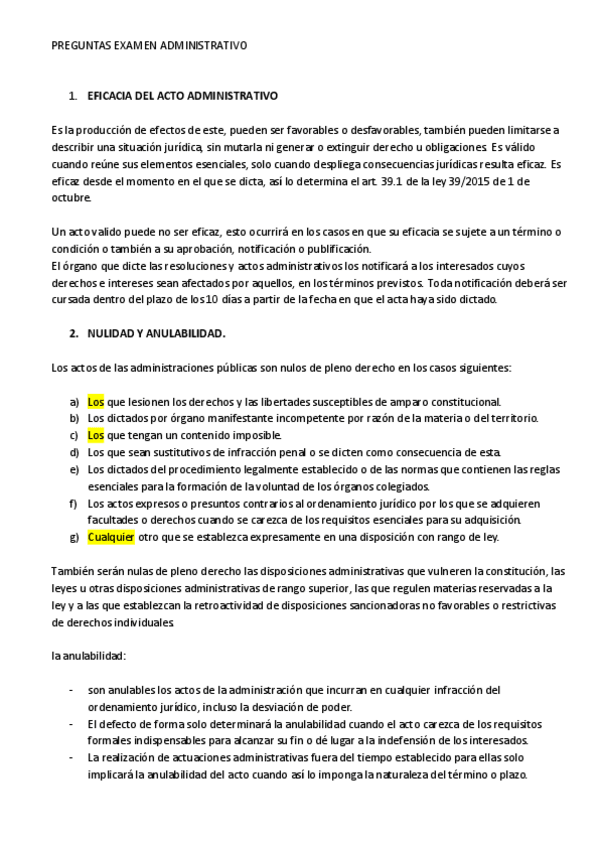 PREGUNTAS EXAMEN ADMINISTRATIVO

1. EFICACIA DEL ACTO ADMINISTRATIVO

Es la producción de efectos de este, pueden ser favorables o desfavorables, también pueden limitarse a describir una situación jurídica, sin mutarla ni generar o extinguir derecho u obligaciones. Es válido cuando reúne sus elementos esenciales, solo cuando despliega consecuencias jurídicas resulta eficaz. Es eficaz desde el momento en el que se dicta, así lo determina el art. 39.1 de la ley 39/2015 de 1 de octubre.

Un acto valido puede no ser eficaz, esto ocurrirá en los casos en que su eficacia se sujete a un término o condición o también a su aprobación, notificación o publificación.
El órgano que dicte las resoluciones y actos administrativos los notificará a los interesados cuyos derechos e intereses sean afectados por aquellos, en los términos previstos. Toda notificación deberá ser cursada dentro del plazo de los 10 días a partir de la fecha en que el acta haya sido dictado.

2. NULIDAD Y ANULABILIDAD.

Los actos de las administraciones públicas son nulos de pleno derecho en los casos siguientes:

a) Los que lesionen los derechos y las libertades susceptibles de amparo constitucional.
b) Los dictados por órgano manifestante incompetente por razón de la materia o del territorio.
c) Los que tengan un contenido imposible.
d) Los que sean sustitutivos de infracción penal o se dicten como consecuencia de esta.
e) Los dictados del procedimiento legalmente establecido o de las normas que contienen las reglas esenciales para la formación de la voluntad de los órganos colegiados.
f) Los actos expresos o presuntos contrarios al ordenamiento jurídico por los que se adquieren facultades o derechos cuando se carezca de los requisitos esenciales para su adquisición.
g) Cualquier otro que se establezca expresamente en una disposición con rango de ley.

También serán nulas de pleno derecho las disposiciones administrativas que vulneren la constitución, las leyes u otras disposiciones administrativas de rango superior, las que regulen materias reservadas a la ley y a las que establezcan la retroactividad de disposiciones sancionadoras no favorables o restrictivas de derechos individuales.

la anulabilidad:

- son anulables los actos de la administración que incurran en cualquier infracción del ordenamiento jurídico, incluso la desviación de poder.
- El defecto de forma solo determinará la anulabilidad cuando el acto carezca de los requisitos formales indispensables para alcanzar su fin o dé lugar a la indefensión de los interesados.
- La realización de actuaciones administrativas fuera del tiempo establecido para ellas solo implicará la anulabilidad del acto cuando así lo imponga la naturaleza del término o plazo.